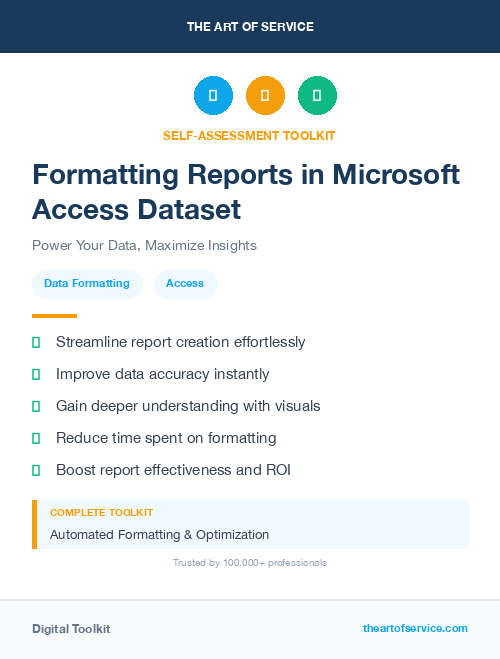 THE ART OF SERVICE

SELF-ASSESSMENT TOOLKIT

Formatting Reports in Microsoft Access Dataset

Power Your Data, Maximize Insights

Data Formatting

Access

Streamline report creation effortlessly

Improve data accuracy instantly

Gain deeper understanding with visuals

Reduce time spent on formatting

Boost report effectiveness and ROI

COMPLETE TOOLKIT

Automated Formatting & Optimization

Trusted by 100,000+ professionals

Digital Toolkit

theartofservice.com